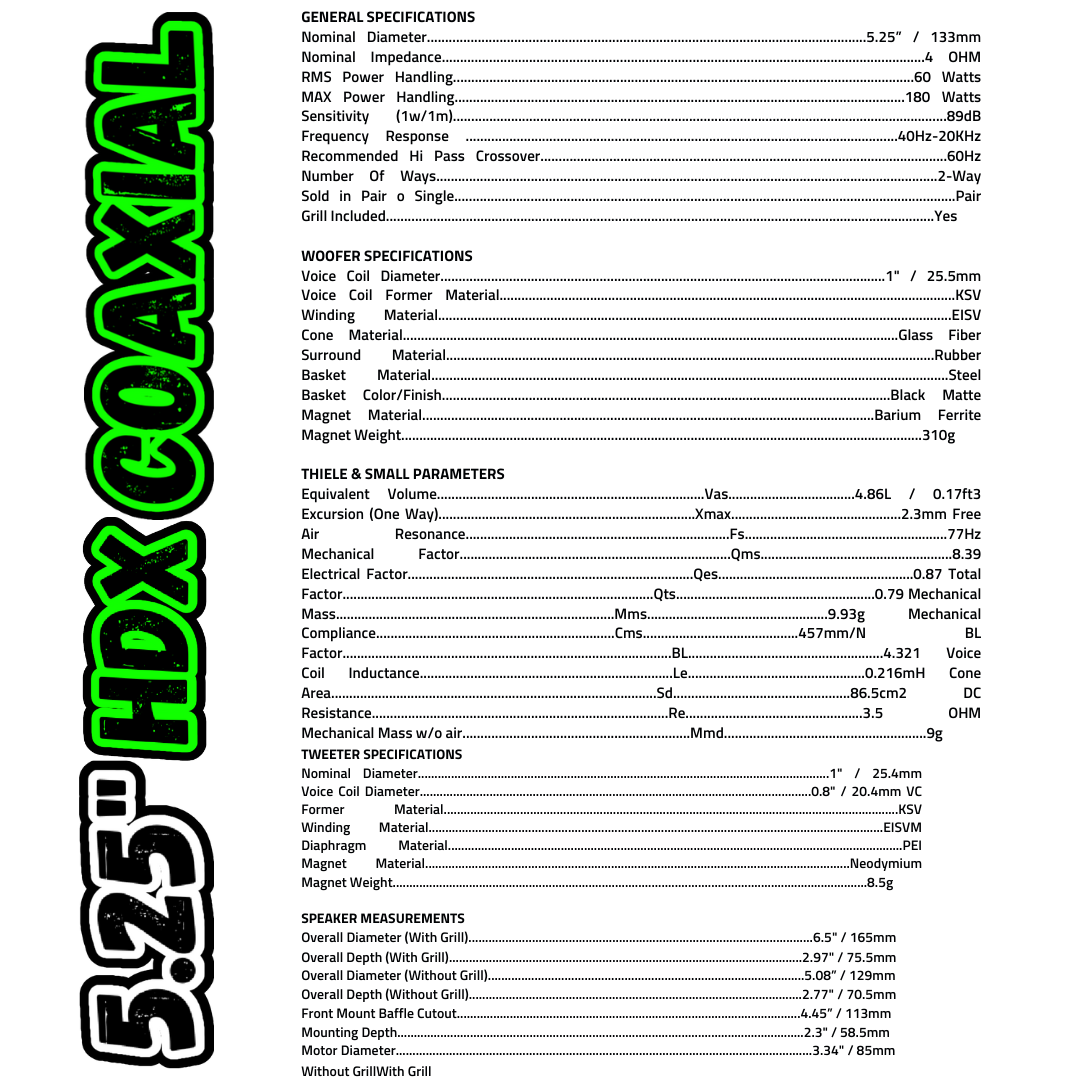 5.25" HDX COAXIAL

GENERAL SPECIFICATIONS
Nominal Diameter 5.25" / 133mm
Nominal Impedance 4 OHM
RMS Power Handling 60 Watts
MAX Power Handling 180 Watts
Sensitivity (1w/1m) 89dB
Frequency Response 40Hz-20KHz
Recommended Hi Pass Crossover 60Hz
Number Of Ways 2-Way
Sold in Pair o Single Pair
Grill Included Yes

WOOFER SPECIFICATIONS
Voice Coil Diameter 1" / 25.5mm
Voice Coil Former Material KSV
Winding Material EISV
Cone Material Glass Fiber
Surround Material Rubber
Basket Material Steel
Basket Color/Finish Black Matte
Magnet Material Barium Ferrite
Magnet Weight 310g

THIELE & SMALL PARAMETERS
Equivalent Volume Vas 4.86L / 0.17ft3
Excursion (One Way) Xmax 2.3mm Free
Air Resonance Fs 77Hz
Mechanical Factor Qms 8.39
Electrical Factor Qes 0.87 Total
Factor Qts 0.79 Mechanical
Mass Mms 9.93g Mechanical
Compliance Cms 457mm/N BL
Factor BL 4.321 Voice
Coil Inductance Le 0.216mH Cone
Area Sd 86.5cm2 DC
Resistance Re 3.5 OHM
Mechanical Mass w/o air Mmd 9g

TWEETER SPECIFICATIONS
Nominal Diameter 1" / 25.4mm
Voice Coil Diameter 0.8" / 20.4mm VC
Former Material KSV
Winding Material EISVM
Diaphragm Material PEI
Magnet Material Neodymium
Magnet Weight 8.5g

SPEAKER MEASUREMENTS
Overall Diameter (With Grill) 6.5" / 165mm
Overall Depth (With Grill) 2.97" / 75.5mm
Overall Diameter (Without Grill) 5.08" / 129mm
Overall Depth (Without Grill) 2.77" / 70.5mm
Front Mount Baffle Cutout 4.45" / 113mm
Mounting Depth 2.3" / 58.5mm
Motor Diameter 3.34" / 85mm
Without GrillWith Grill